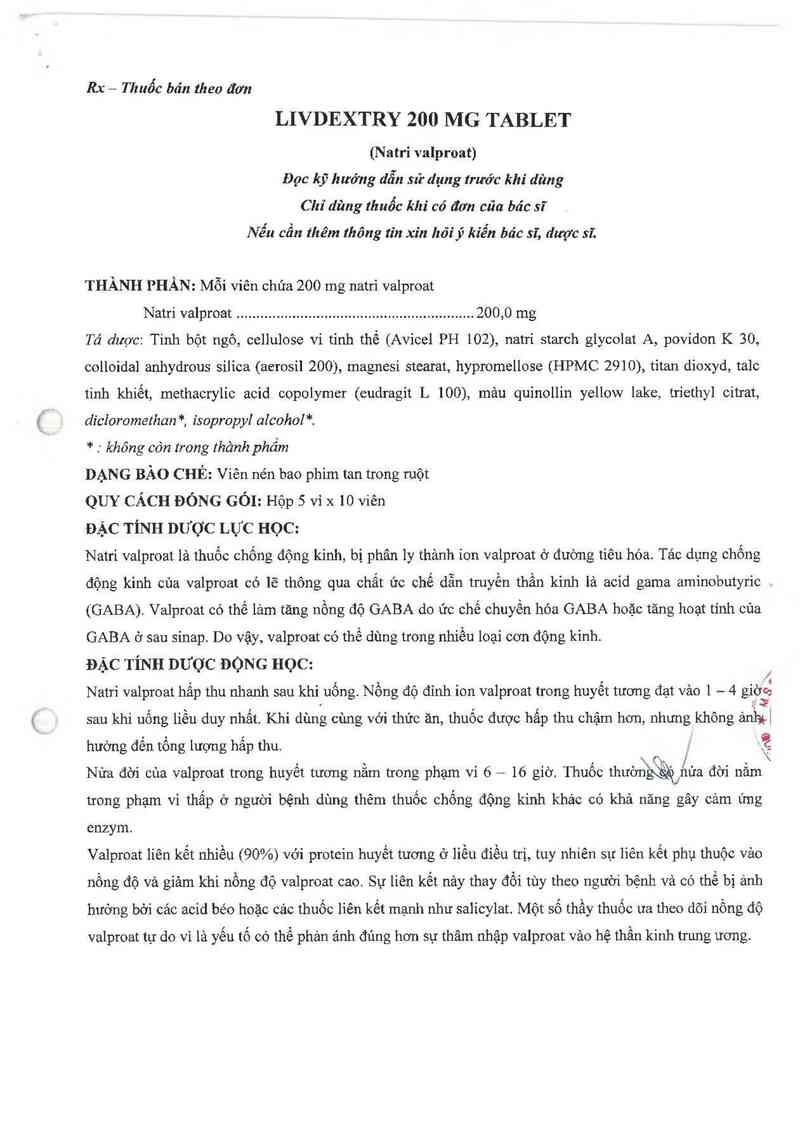 Rx – Thuốc bán theo đơn

LIVDEXTRY 200 MG TABLET

(Natri valproat)

Đọc kỹ hướng dẫn sử dụng trước khi dùng

Chỉ dùng thuốc khi có đơn của bác sĩ

Nếu cần thêm thông tin xin hỏi ý kiến bác sĩ, dược sĩ.

THÀNH PHẦN: Mỗi viên chứa 200 mg natri valproat

Natri valproat ............................................................ 200,0 mg

Tá dược: Tinh bột ngô, cellulose vi tinh thể (Avicel PH 102), natri starch glycolat A, povidon K 30, colloidal anhydrous silica (aerosil 200), magnesi stearat, hypromellose (HPMC 2910), titan dioxyd, talc tinh khiết, methacrylic acid copolymer (eudragit L 100), màu quinollin yellow lake, triethyl citrat, dicloromethan*, isopropyl alcohol*.

* : không còn trong thành phẩm

DẠNG BÀO CHẾ: Viên nén bao phim tan trong ruột

QUY CÁCH ĐÓNG GÓI: Hộp 5 vỉ x 10 viên

ĐẶC TÍNH DƯỢC LỰC HỌC:

Natri valproat là thuốc chống động kinh, bị phân ly thành ion valproat ở đường tiêu hóa. Tác dụng chống động kinh của valproat có lẽ thông qua chất ức chế dẫn truyền thần kinh là acid gama aminobutyric (GABA). Valproat có thể làm tăng nồng độ GABA do ức chế chuyển hóa GABA hoặc tăng hoạt tính của GABA ở sau sinap. Do vậy, valproat có thể dùng trong nhiều loại cơn động kinh.

ĐẶC TÍNH DƯỢC ĐỘNG HỌC:

Natri valproat hấp thu nhanh sau khi uống. Nồng độ đỉnh ion valproat trong huyết tương đạt vào 1 – 4 giờ sau khi uống liều duy nhất. Khi dùng cùng với thức ăn, thuốc được hấp thu chậm hơn, nhưng không ảnh hưởng đến tổng lượng hấp thu.

Nửa đời của valproat trong huyết tương nằm trong phạm vi 6 – 16 giờ. Thuốc thường có nửa đời nằm trong phạm vi thấp ở người bệnh dùng thêm thuốc chống động kinh khác có khả năng gây cảm ứng enzym.

Valproat liên kết nhiều (90%) với protein huyết tương ở liều điều trị, tuy nhiên sự liên kết phụ thuộc vào nồng độ và giảm khi nồng độ valproat cao. Sự liên kết này thay đổi tùy theo người bệnh và có thể bị ảnh hưởng bởi các acid béo hoặc các thuốc liên kết mạnh như salicylat. Một số thầy thuốc ưa theo dõi nồng độ valproat tự do vì là yếu tố có thể phản ánh đúng hơn sự thâm nhập valproat vào hệ thần kinh trung ương.